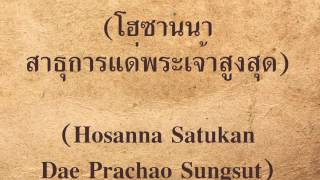 (โฮซานนา
สาธุการแด่พระเจ้าสูงสุด)

(Hosanna Satukan
Dae Prachao Sungsut)